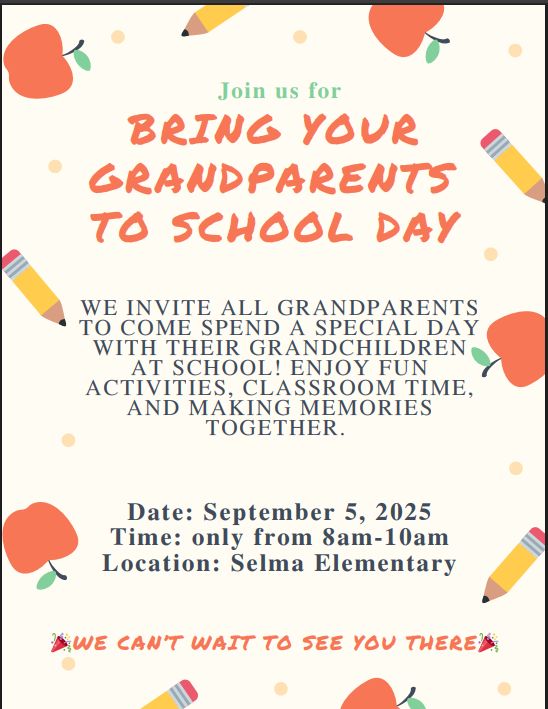 Join us for

BRING YOUR GRANDPARENTS TO SCHOOL DAY

WE INVITE ALL GRANDPARENTS TO COME SPEND A SPECIAL DAY WITH THEIR GRANDCHILDREN AT SCHOOL! ENJOY FUN ACTIVITIES, CLASSROOM TIME, AND MAKING MEMORIES TOGETHER.

Date: September 5, 2025
Time: only from 8am-10am
Location: Selma Elementary

🎉WE CAN'T WAIT TO SEE YOU THERE🎉